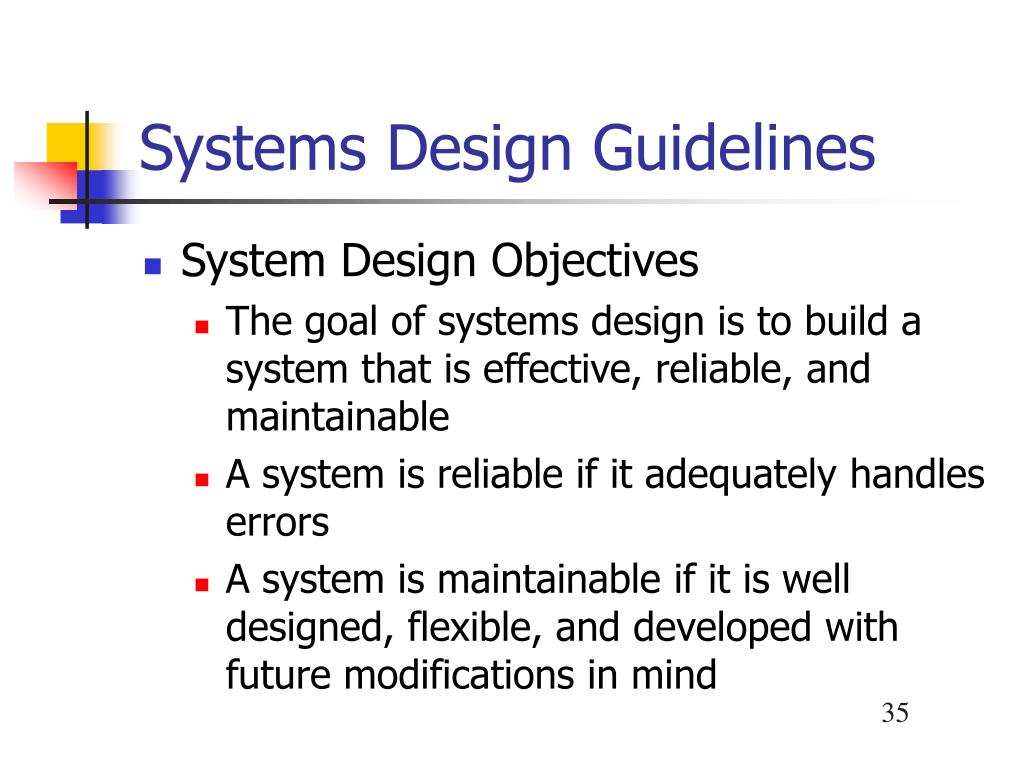 Systems Design Guidelines

System Design Objectives

The goal of systems design is to build a system that is effective, reliable, and maintainable

A system is reliable if it adequately handles errors

A system is maintainable if it is well designed, flexible, and developed with future modifications in mind

35